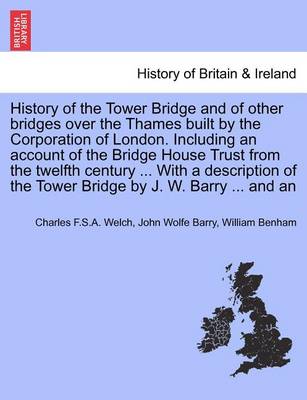 BRITISH LIBRARY

History of Britain & Ireland

History of the Tower Bridge and of other bridges over the Thames built by the Corporation of London. Including an account of the Bridge House Trust from the twelfth century ... With a description of the Tower Bridge by J. W. Barry ... and an

Charles F.S.A. Welch, John Wolfe Barry, William Benham